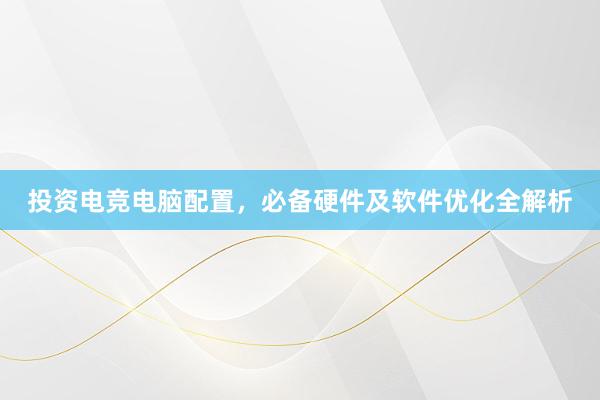 投资电竞电脑配置，必备硬件及软件优化全解析